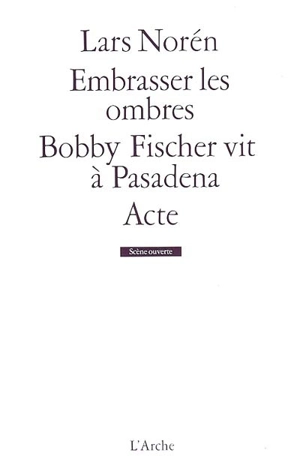 Lars Norén

Embrasser les ombres

Bobby Fischer vit à Pasadena

Acte

Scène ouverte

L'Arche